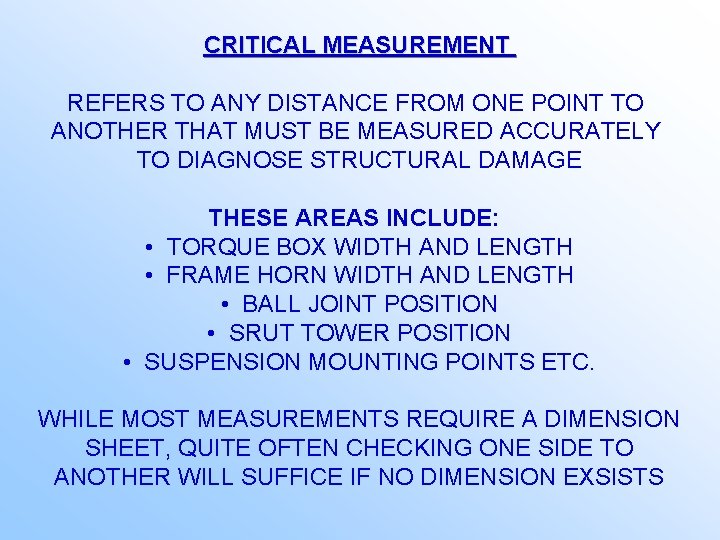 CRITICAL MEASUREMENT

REFERS TO ANY DISTANCE FROM ONE POINT TO ANOTHER THAT MUST BE MEASURED ACCURATELY TO DIAGNOSE STRUCTURAL DAMAGE

THESE AREAS INCLUDE:
• TORQUE BOX WIDTH AND LENGTH
• FRAME HORN WIDTH AND LENGTH
• BALL JOINT POSITION
• SRUT TOWER POSITION
• SUSPENSION MOUNTING POINTS ETC.

WHILE MOST MEASUREMENTS REQUIRE A DIMENSION SHEET, QUITE OFTEN CHECKING ONE SIDE TO ANOTHER WILL SUFFICE IF NO DIMENSION EXSISTS